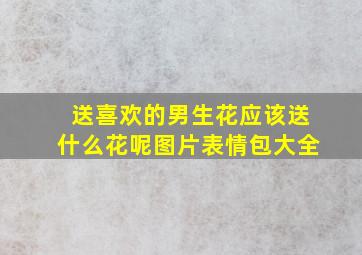 送喜欢的男生花应该送什么花呢图片表情包大全